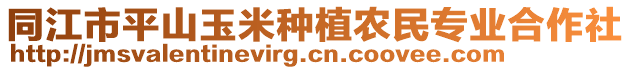 同江市平山玉米种植农民专业合作社
http://jmsvalentinevirg.cn.coovee.com